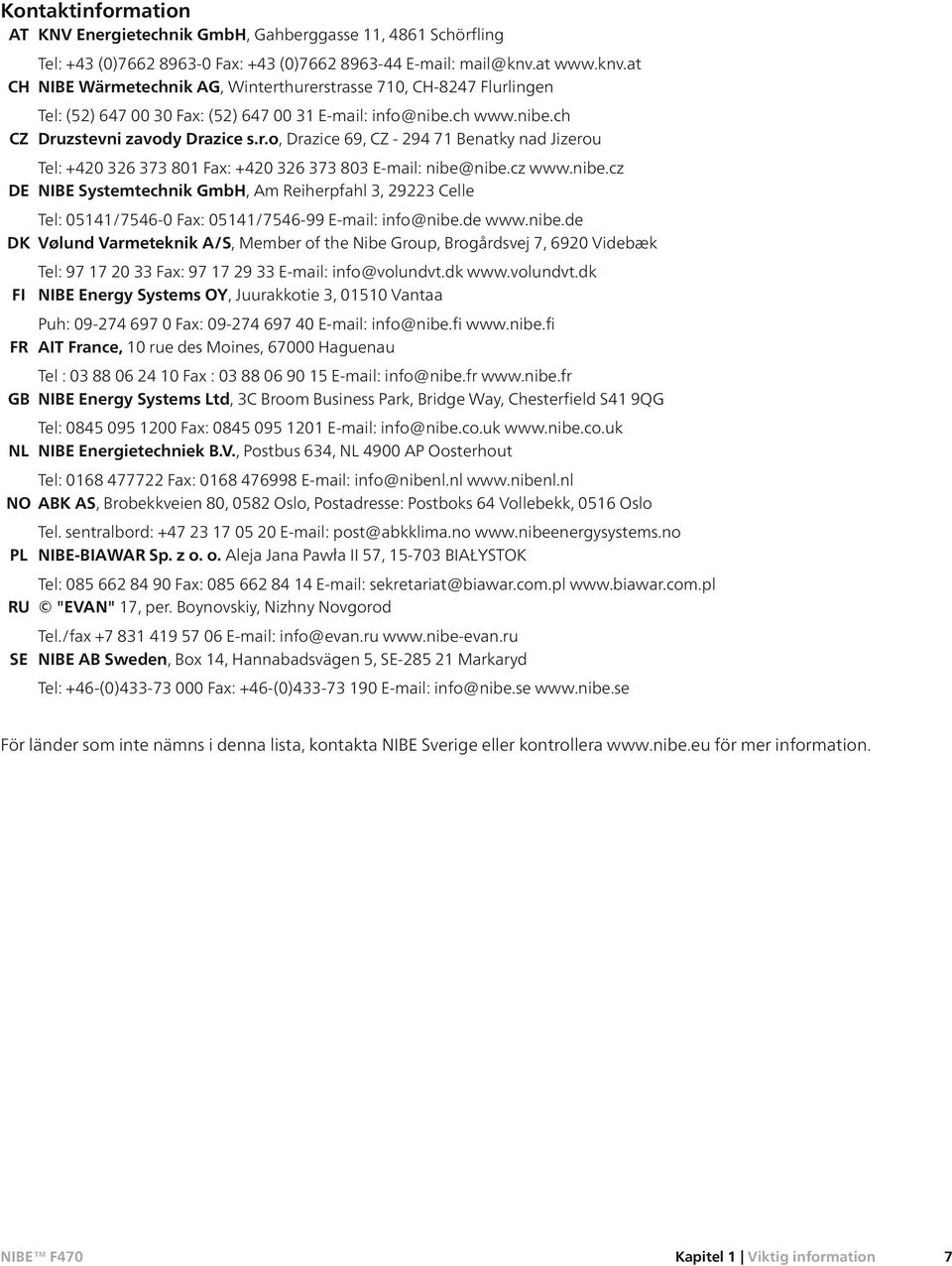 Kontaktinformation

AT KNV Energietechnik GmbH, Gahberggasse 11, 4861 Schörfling

Tel: +43 (0)7662 8963-0 Fax: +43 (0)7662 8963-44 E-mail: mail@knv.at www.knv.at

CH NIBE Wärmetechnik AG, Winterthurerstrasse 710, CH-8247 Flurlingen

Tel: (52) 647 00 30 Fax: (52) 647 00 31 E-mail: info@nibe.ch www.nibe.ch

CZ Druzstevni zavody Drazice s.r.o, Drazice 69, CZ - 294 71 Benatky nad Jizerou

Tel: +420 326 373 801 Fax: +420 326 373 803 E-mail: nibe@nibe.cz www.nibe.cz

DE NIBE Systemtechnik GmbH, Am Reiherpfahl 3, 29223 Celle

Tel: 05141/7546-0 Fax: 05141/7546-99 E-mail: info@nibe.de www.nibe.de

DK Vølund Varmeteknik A/S, Member of the Nibe Group, Brogårdsvej 7, 6920 Videbæk

Tel: 97 17 20 33 Fax: 97 17 29 33 E-mail: info@volundvt.dk www.volundvt.dk

FI NIBE Energy Systems OY, Juurakkotie 3, 01510 Vantaa

Puh: 09-274 697 0 Fax: 09-274 697 40 E-mail: info@nibe.fi www.nibe.fi

FR AIT France, 10 rue des Moines, 67000 Haguenau

Tel : 03 88 06 24 10 Fax : 03 88 06 90 15 E-mail: info@nibe.fr www.nibe.fr

GB NIBE Energy Systems Ltd, 3C Broom Business Park, Bridge Way, Chesterfield S41 9QG

Tel: 0845 095 1200 Fax: 0845 095 1201 E-mail: info@nibe.co.uk www.nibe.co.uk

NL NIBE Energietechniek B.V., Postbus 634, NL 4900 AP Oosterhout

Tel: 0168 477722 Fax: 0168 476998 E-mail: info@nibenl.nl www.nibenl.nl

NO ABK AS, Brobekkveien 80, 0582 Oslo, Postadresse: Postboks 64 Vollebekk, 0516 Oslo

Tel. sentralbord: +47 23 17 05 20 E-mail: post@abkklima.no www.nibeenergysystems.no

PL NIBE-BIAWAR Sp. z o. o. Aleja Jana Pawła II 57, 15-703 BIAŁYSTOK

Tel: 085 662 84 90 Fax: 085 662 84 14 E-mail: sekretariat@biawar.com.pl www.biawar.com.pl

RU © "EVAN" 17, per. Boynovskiy, Nizhny Novgorod

Tel./fax +7 831 419 57 06 E-mail: info@evan.ru www.nibe-evan.ru

SE NIBE AB Sweden, Box 14, Hannabadsvägen 5, SE-285 21 Markaryd

Tel: +46-(0)433-73 000 Fax: +46-(0)433-73 190 E-mail: info@nibe.se www.nibe.se

För länder som inte nämns i denna lista, kontakta NIBE Sverige eller kontrollera www.nibe.eu för mer information.

NIBE™ F470 Kapitel 1 | Viktig information 7